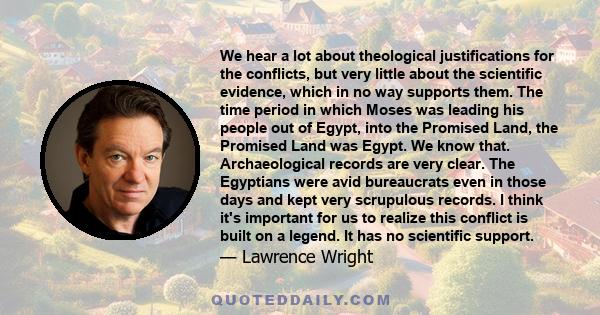 We hear a lot about theological justifications for the conflicts, but very little about the scientific evidence, which in no way supports them. The time period in which Moses was leading his people out of Egypt, into the Promised Land, the Promised Land was Egypt. We know that. Archaeological records are very clear. The Egyptians were avid bureaucrats even in those days and kept very scrupulous records. I think it's important for us to realize this conflict is built on a legend. It has no scientific support.

— Lawrence Wright

QUOTEDDAILY.COM